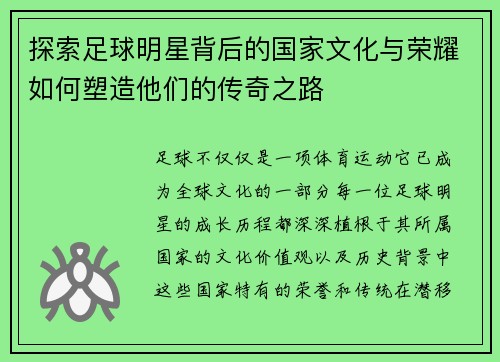 探索足球明星背后的国家文化与荣耀如何塑造他们的传奇之路

足球不仅仅是一项体育运动它已成为全球文化的一部分每一位足球明星的成长历程都深深植根于其所属国家的文化价值观以及历史背景中这些国家特有的荣誉和传统在潜移